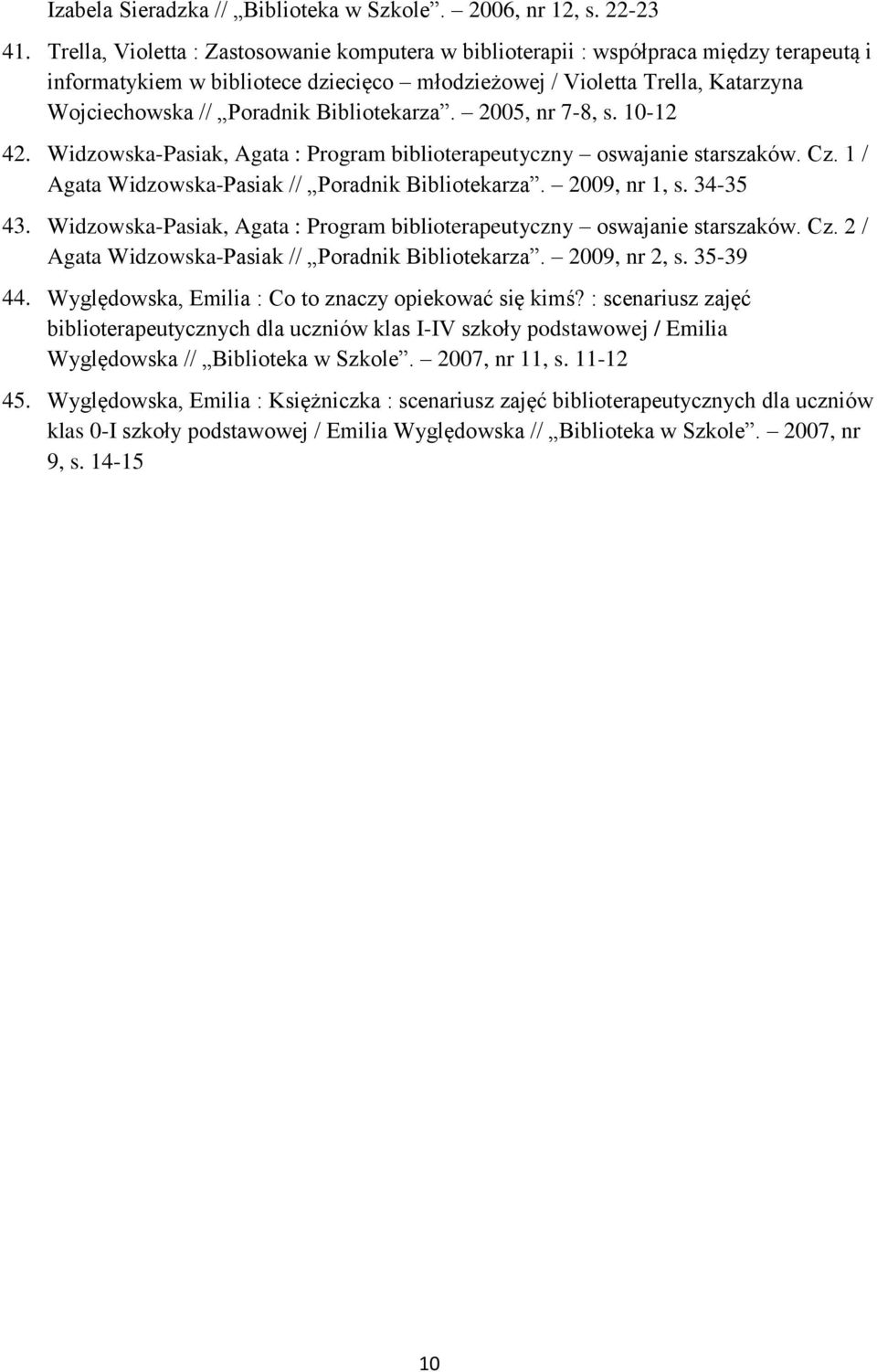 Izabela Sieradzka // „Biblioteka w Szkole”. – 2006, nr 12, s. 22-23

41. Trella, Violetta : Zastosowanie komputera w biblioterapii : współpraca między terapeutą i informatykiem w bibliotece dziecięco – młodzieżowej / Violetta Trella, Katarzyna Wojciechowska // „Poradnik Bibliotekarza”. – 2005, nr 7-8, s. 10-12

42. Widzowska-Pasiak, Agata : Program biblioterapeutyczny – oswajanie starszaków. Cz. 1 / Agata Widzowska-Pasiak // „Poradnik Bibliotekarza”. – 2009, nr 1, s. 34-35

43. Widzowska-Pasiak, Agata : Program biblioterapeutyczny – oswajanie starszaków. Cz. 2 / Agata Widzowska-Pasiak // „Poradnik Bibliotekarza”. – 2009, nr 2, s. 35-39

44. Wyględowska, Emilia : Co to znaczy opiekować się kimś? : scenariusz zajęć biblioterapeutycznych dla uczniów klas I-IV szkoły podstawowej / Emilia Wyględowska // „Biblioteka w Szkole”. – 2007, nr 11, s. 11-12

45. Wyględowska, Emilia : Księżniczka : scenariusz zajęć biblioterapeutycznych dla uczniów klas 0-I szkoły podstawowej / Emilia Wyględowska // „Biblioteka w Szkole”. – 2007, nr 9, s. 14-15

10